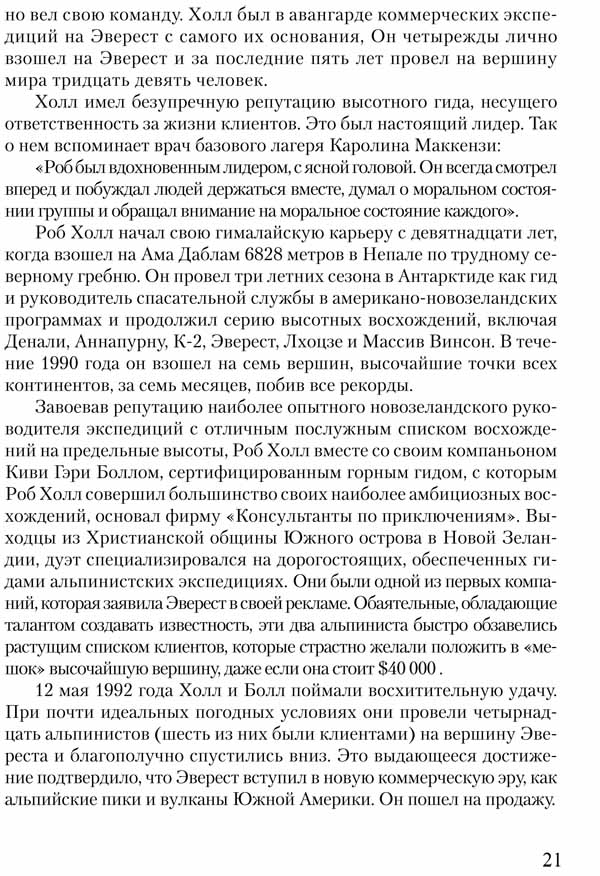 но вел свою команду. Холл был в авангарде коммерческих экспедиций на Эверест с самого их основания, Он четырежды лично взошел на Эверест и за последние пять лет провел на вершину мира тридцать девять человек.

Холл имел безупречную репутацию высотного гида, несущего ответственность за жизни клиентов. Это был настоящий лидер. Так о нем вспоминает врач базового лагеря Каролина Маккензи:

«Роб был вдохновенным лидером, с ясной головой. Он всегда смотрел вперед и побуждал людей держаться вместе, думал о моральном состоянии группы и обращал внимание на моральное состояние каждого».

Роб Холл начал свою гималайскую карьеру с девятнадцати лет, когда взошел на Ама Даблам 6828 метров в Непале по трудному северному гребню. Он провел три летних сезона в Антарктиде как гид и руководитель спасательной службы в американо-новозеландских программах и продолжил серию высотных восхождений, включая Денали, Аннапурну, К-2, Эверест, Лхоцзе и Массив Винсон. В течение 1990 года он взошел на семь вершин, высочайшие точки всех континентов, за семь месяцев, побив все рекорды.

Завоевав репутацию наиболее опытного новозеландского руководителя экспедиций с отличным послужным списком восхождений на предельные высоты, Роб Холл вместе со своим компаньоном Киви Гэри Боллом, сертифицированным горным гидом, с которым Роб Холл совершил большинство своих наиболее амбициозных восхождений, основал фирму «Консультанты по приключениям». Выходцы из Христианской общины Южного острова в Новой Зеландии, дуэт специализировался на дорогостоящих, обеспеченных гидами альпинистских экспедициях. Они были одной из первых компаний, которая заявила Эверест в своей рекламе. Обаятельные, обладающие талантом создавать известность, эти два альпиниста быстро обзавелись растущим списком клиентов, которые страстно желали положить в «мешок» высочайшую вершину, даже если она стоит $40 000 .

12 мая 1992 года Холл и Болл поймали восхитительную удачу. При почти идеальных погодных условиях они провели четырнадцать альпинистов (шесть из них были клиентами) на вершину Эвереста и благополучно спустились вниз. Это выдающееся достижение подтвердило, что Эверест вступил в новую коммерческую эру, как альпийские пики и вулканы Южной Америки. Он пошел на продажу.

21